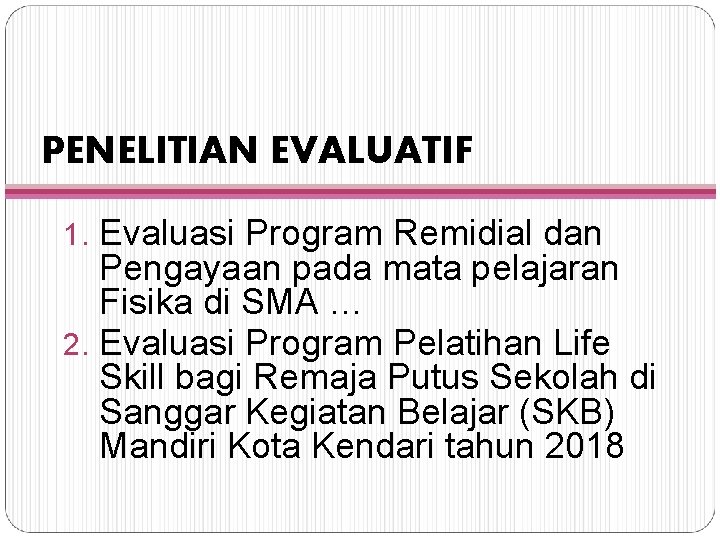 PENELITIAN EVALUATIF

1. Evaluasi Program Remidial dan Pengayaan pada mata pelajaran Fisika di SMA …
2. Evaluasi Program Pelatihan Life Skill bagi Remaja Putus Sekolah di Sanggar Kegiatan Belajar (SKB) Mandiri Kota Kendari tahun 2018